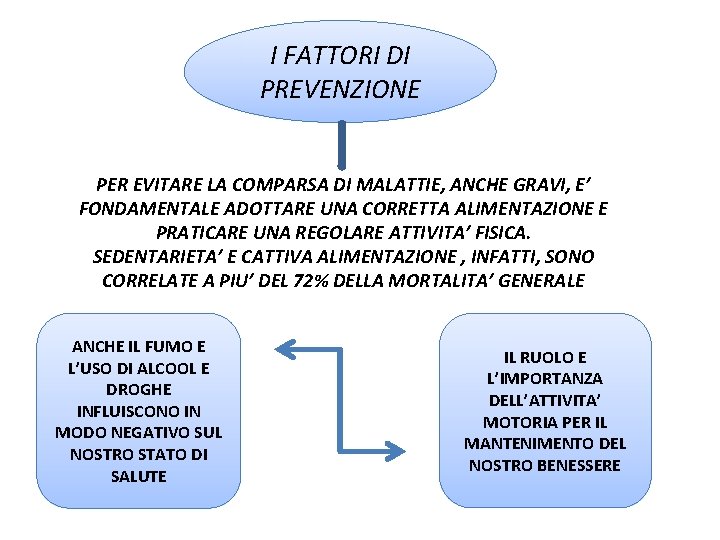 I FATTORI DI PREVENZIONE

PER EVITARE LA COMPARSA DI MALATTIE, ANCHE GRAVI, E' FONDAMENTALE ADOTTARE UNA CORRETTA ALIMENTAZIONE E PRATICARE UNA REGOLARE ATTIVITA' FISICA. SEDENTARIETA' E CATTIVA ALIMENTAZIONE , INFATTI, SONO CORRELATE A PIU' DEL 72% DELLA MORTALITA' GENERALE

ANCHE IL FUMO E L'USO DI ALCOOL E DROGHE INFLUISCONO IN MODO NEGATIVO SUL NOSTRO STATO DI SALUTE

IL RUOLO E L'IMPORTANZA DELL'ATTIVITA' MOTORIA PER IL MANTENIMENTO DEL NOSTRO BENESSERE